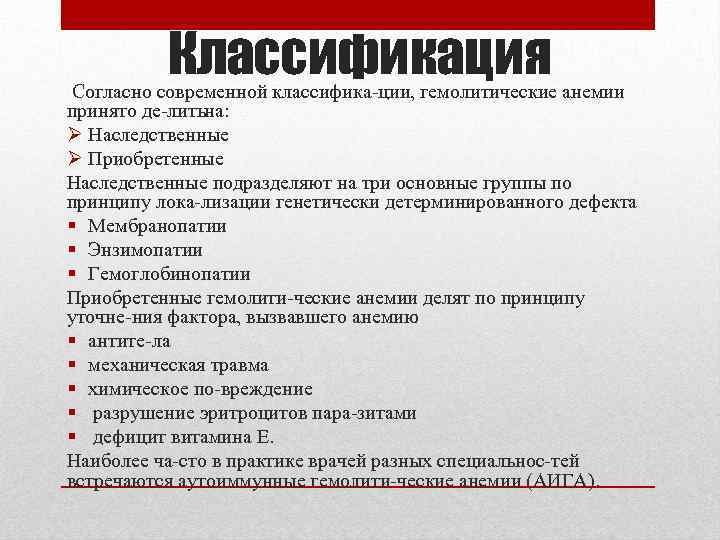 Классификация

Согласно современной классифика-ции, гемолитические анемии принято де-литьна:

➢ Наследственные
➢ Приобретенные

Наследственные подразделяют на три основные группы по принципу лока-лизации генетически детерминированного дефекта

▪ Мембранопатии
▪ Энзимопатии
▪ Гемоглобинопатии

Приобретенные гемолити-ческие анемии делят по принципу уточне-ния фактора, вызвавшего анемию

▪ антите-ла
▪ механическая травма
▪ химическое по-вреждение
▪ разрушение эритроцитов пара-зитами
▪ дефицит витамина Е.

Наиболее ча-сто в практике врачей разных специальнос-тей встречаются аутоиммунные гемолити-ческие анемии (АИГА).